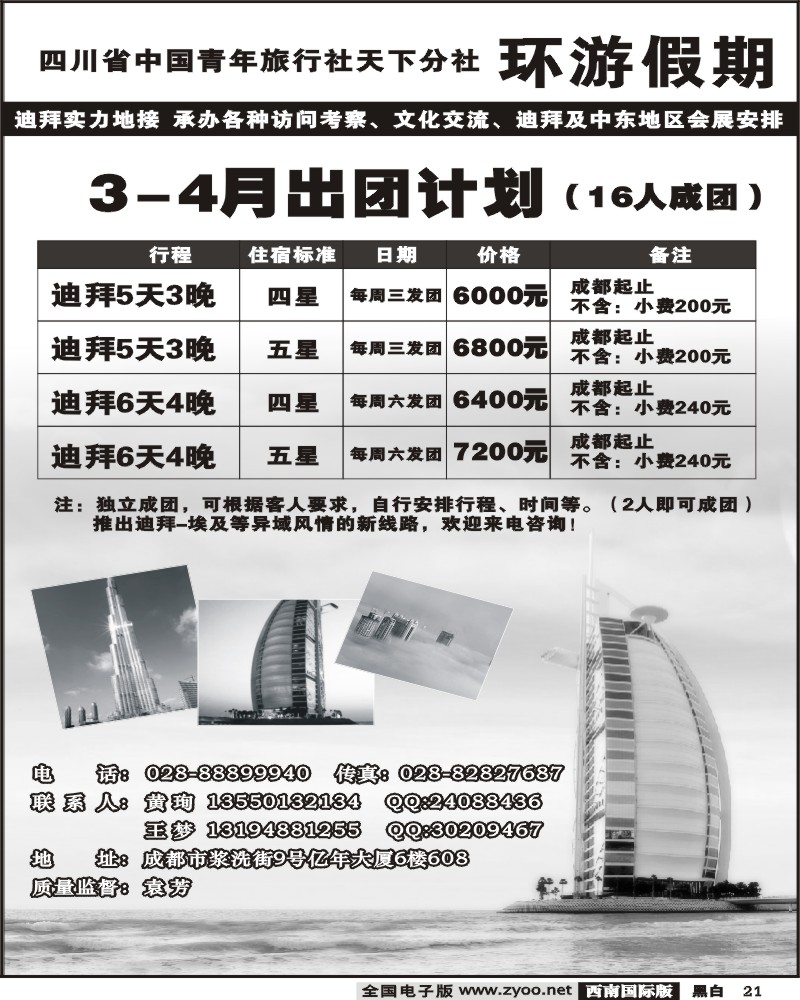 四川省中国青年旅行社天下分社 环游假期

迪拜实力地接 承办各种访问考察、文化交流、迪拜及中东地区会展安排

3－4月出团计划（16人成团）

| 行程 | 住宿标准 | 日期 | 价格 | 备注 |
|---|---|---|---|---|
| 迪拜5天3晚 | 四星 | 每周三发团 | 6000元 | 成都起止 不含：小费200元 |
| 迪拜5天3晚 | 五星 | 每周三发团 | 6800元 | 成都起止 不含：小费200元 |
| 迪拜6天4晚 | 四星 | 每周六发团 | 6400元 | 成都起止 不含：小费240元 |
| 迪拜6天4晚 | 五星 | 每周六发团 | 7200元 | 成都起止 不含：小费240元 |

注：独立成团，可根据客人要求，自行安排行程、时间等。（2人即可成团）
推出迪拜–埃及等异域风情的新线路，欢迎来电咨询！

电 话：028-88899940 传真：028-82827687
联系人：黄珣 13550132134 QQ:24088436
王梦 13194881255 QQ:30209467
地 址：成都市浆洗街9号亿年大厦6楼608
质量监督：袁芳

全国电子版 www.zyoo.net 西南国际版 黑白 21